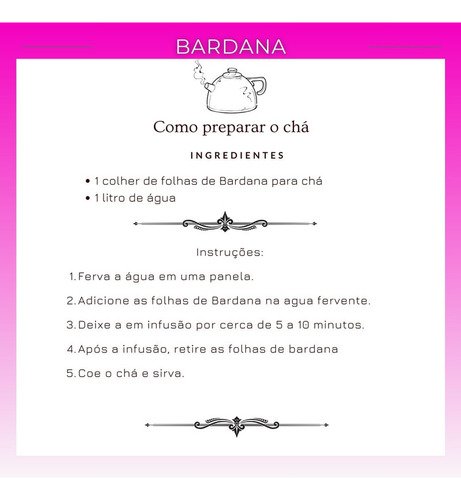 BARDANA

Como preparar o chá

INGREDIENTES

• 1 colher de folhas de Bardana para chá
• 1 litro de água

Instruções:

1. Ferva a água em uma panela.
2. Adicione as folhas de Bardana na agua fervente.
3. Deixe a em infusão por cerca de 5 a 10 minutos.
4. Após a infusão, retire as folhas de bardana
5. Coe o chá e sirva.